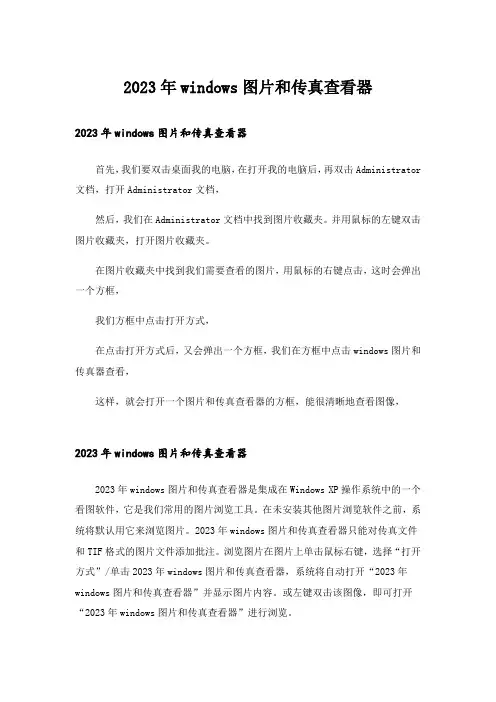 2023年windows图片和传真查看器

2023年windows图片和传真查看器

首先，我们要双击桌面我的电脑，在打开我的电脑后，再双击Administrator文档，打开Administrator文档，

然后，我们在Administrator文档中找到图片收藏夹。并用鼠标的左键双击图片收藏夹，打开图片收藏夹。

在图片收藏夹中找到我们需要查看的图片，用鼠标的右键点击，这时会弹出一个方框，

我们方框中点击打开方式，

在点击打开方式后，又会弹出一个方框，我们在方框中点击windows图片和传真器查看，

这样，就会打开一个图片和传真查看器的方框，能很清晰地查看图像，

2023年windows图片和传真查看器

2023年windows图片和传真查看器是集成在Windows XP操作系统中的一个看图软件，它是我们常用的图片浏览工具。在未安装其他图片浏览软件之前，系统将默认用它来浏览图片。2023年windows图片和传真查看器只能对传真文件和TIF格式的图片文件添加批注。浏览图片在图片上单击鼠标右键，选择“打开方式”/单击2023年windows图片和传真查看器，系统将自动打开“2023年windows图片和传真查看器”并显示图片内容。或左键双击该图像，即可打开“2023年windows图片和传真查看器”进行浏览。